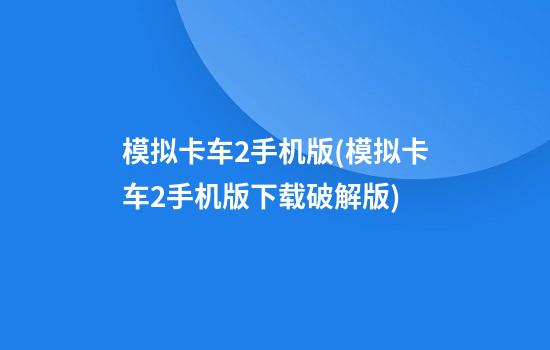 模拟卡车2手机版(模拟卡车2手机版下载破解版)